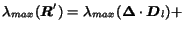 $\lambda_{max}(\boldsymbol{R}') = \lambda_{max}(\boldsymbol{\Delta} \cdot \boldsymbol{D}_l)+$